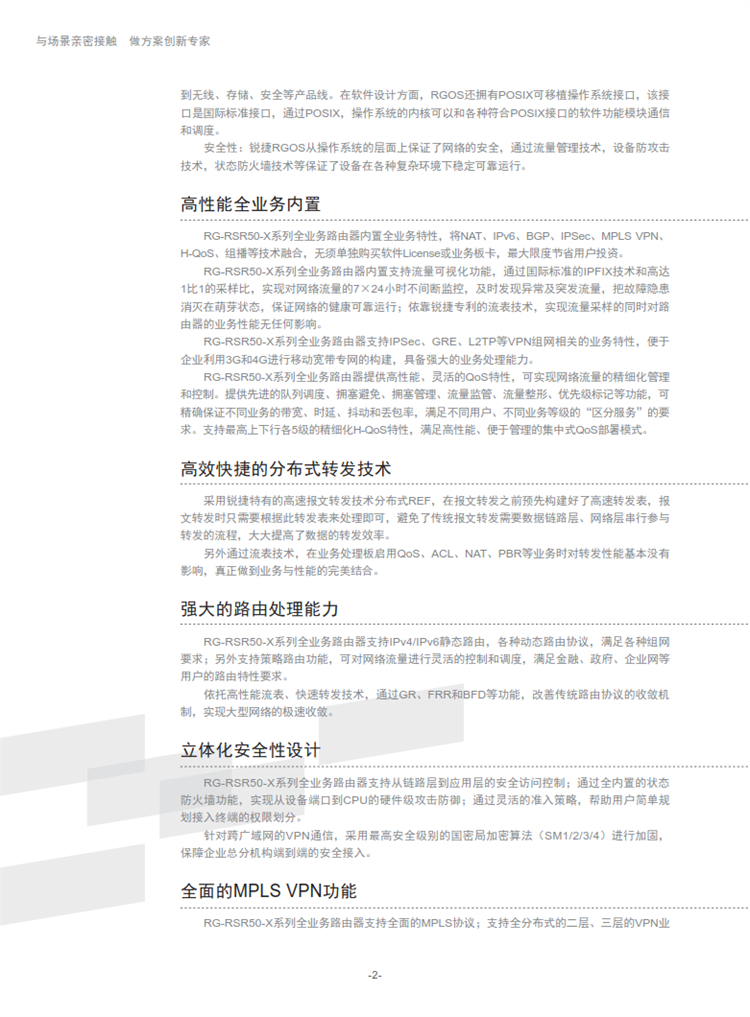 与场景亲密接触　做方案创新专家

到无线、存储、安全等产品线。在软件设计方面，RGOS还拥有POSIX可移植操作系统接口，该接口是国际标准接口，通过POSIX，操作系统的内核可以和各种符合POSIX接口的软件功能模块通信和调度。

安全性：锐捷RGOS从操作系统的层面上保证了网络的安全，通过流量管理技术，设备防攻击技术，状态防火墙技术等保证了设备在各种复杂环境下稳定可靠运行。

高性能全业务内置

RG-RSR50-X系列全业务路由器内置全业务特性，将NAT、IPv6、BGP、IPSec、MPLS VPN、H-QoS、组播等技术融合，无须单独购买软件License或业务板卡，最大限度节省用户投资。

RG-RSR50-X系列全业务路由器内置支持流量可视化功能，通过国际标准的IPFIX技术和高达1比1的采样比，实现对网络流量的7×24小时不间断监控，及时发现异常及突发流量，把故障隐患消灭在萌芽状态，保证网络的健康可靠运行；依靠锐捷专利的流表技术，实现流量采样的同时对路由器的业务性能无任何影响。

RG-RSR50-X系列全业务路由器支持IPSec、GRE、L2TP等VPN组网相关的业务特性，便于企业利用3G和4G进行移动宽带专网的构建，具备强大的业务处理能力。

RG-RSR50-X系列全业务路由器提供高性能、灵活的QoS特性，可实现网络流量的精细化管理和控制。提供先进的队列调度、拥塞避免、拥塞管理、流量监管、流量整形、优先级标记等功能，可精确保证不同业务的带宽、时延、抖动和丢包率，满足不同用户、不同业务等级的“区分服务”的要求。支持最高上下行各5级的精细化H-QoS特性，满足高性能、便于管理的集中式QoS部署模式。

高效快捷的分布式转发技术

采用锐捷特有的高速报文转发技术分布式REF，在报文转发之前预先构建好了高速转发表，报文转发时只需要根据此转发表来处理即可，避免了传统报文转发需要数据链路层、网络层串行参与转发的流程，大大提高了数据的转发效率。

另外通过流表技术，在业务处理板启用QoS、ACL、NAT、PBR等业务时对转发性能基本没有影响，真正做到业务与性能的完美结合。

强大的路由处理能力

RG-RSR50-X系列全业务路由器支持IPv4/IPv6静态路由，各种动态路由协议，满足各种组网要求；另外支持策略路由功能，可对网络流量进行灵活的控制和调度，满足金融、政府、企业网等用户的路由特性要求。

依托高性能流表、快速转发技术，通过GR、FRR和BFD等功能，改善传统路由协议的收敛机制，实现大型网络的极速收敛。

立体化安全性设计

RG-RSR50-X系列全业务路由器支持从链路层到应用层的安全访问控制；通过全内置的状态防火墙功能，实现从设备端口到CPU的硬件级攻击防御；通过灵活的准入策略，帮助用户简单规划接入终端的权限划分。

针对跨广域网的VPN通信，采用最高安全级别的国密局加密算法（SM1/2/3/4）进行加固，保障企业总分机构端到端的安全接入。

全面的MPLS VPN功能

RG-RSR50-X系列全业务路由器支持全面的MPLS协议；支持全分布式的二层、三层的VPN业

-2-